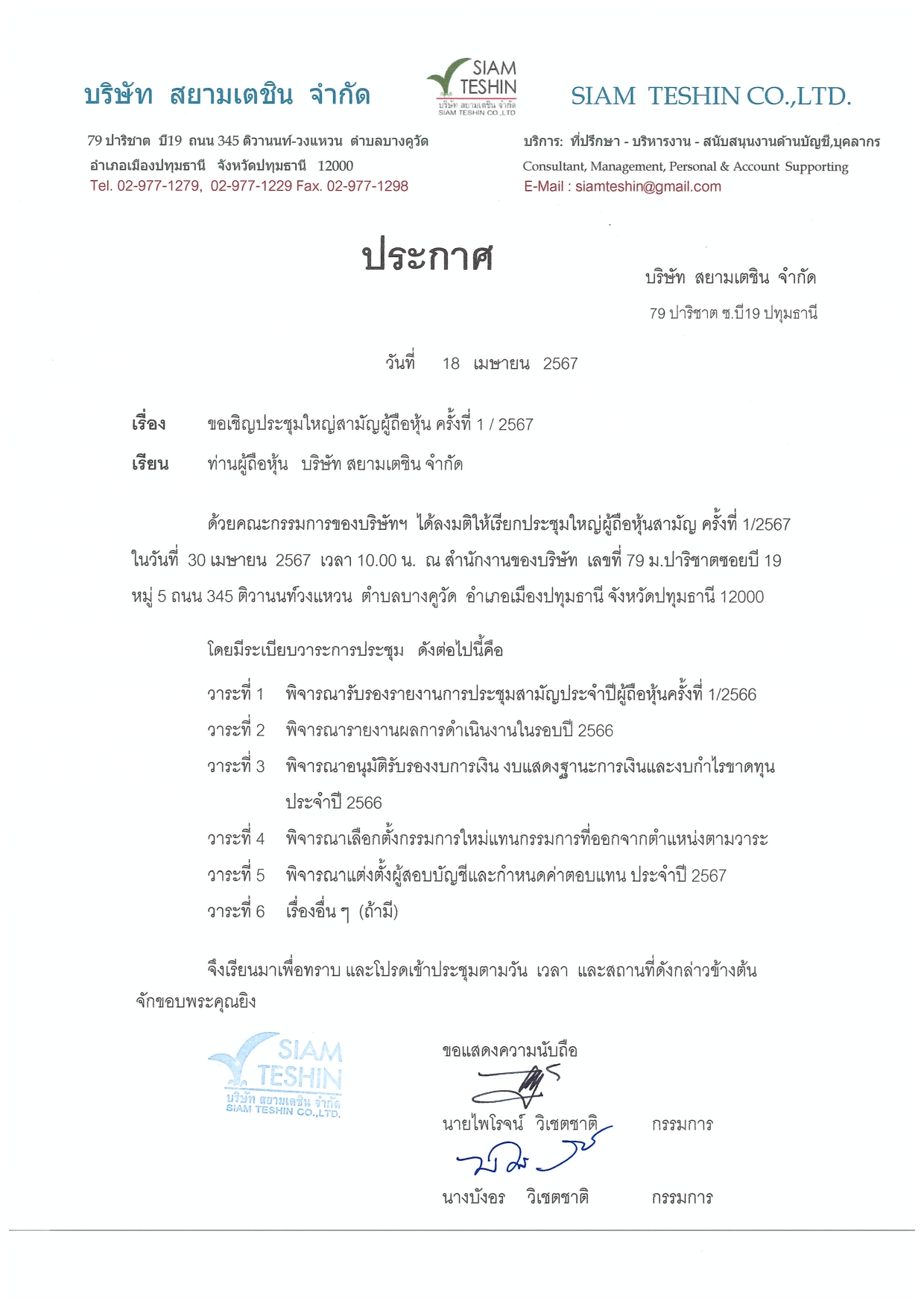 บริษัท สยามเตชิน จำกัด

SIAM TESHIN
บริษัท สยามเตชิน จำกัด
SIAM TESHIN CO.,LTD

SIAM TESHIN CO.,LTD.

79 ปาริชาต บี19 ถนน 345 ติวานนท์-วงแหวน ตำบลบางคูวัด อำเภอเมืองปทุมธานี จังหวัดปทุมธานี 12000
Tel. 02-977-1279, 02-977-1229 Fax. 02-977-1298

บริการ: ที่ปรึกษา - บริหารงาน - สนับสนุนงานด้านบัญชี,บุคลากร
Consultant, Management, Personal & Account Supporting
E-Mail : siamteshin@gmail.com

ประกาศ

บริษัท สยามเตชิน จำกัด
79 ปาริชาต ซ.บี19 ปทุมธานี

วันที่ 18 เมษายน 2567

เรื่อง ขอเชิญประชุมใหญ่สามัญผู้ถือหุ้น ครั้งที่ 1 / 2567
เรียน ท่านผู้ถือหุ้น บริษัท สยามเตชิน จำกัด

ด้วยคณะกรรมการของบริษัทฯ ได้ลงมติให้เรียกประชุมใหญ่ผู้ถือหุ้นสามัญ ครั้งที่ 1/2567 ในวันที่ 30 เมษายน 2567 เวลา 10.00 น. ณ สำนักงานของบริษัท เลขที่ 79 ม.ปาริชาตซอยบี 19 หมู่ 5 ถนน 345 ติวานนท์วงแหวน ตำบลบางคูวัด อำเภอเมืองปทุมธานี จังหวัดปทุมธานี 12000

โดยมีระเบียบวาระการประชุม ดังต่อไปนี้คือ

วาระที่ 1 พิจารณารับรองรายงานการประชุมสามัญประจำปีผู้ถือหุ้นครั้งที่ 1/2566
วาระที่ 2 พิจารณารายงานผลการดำเนินงานในรอบปี 2566
วาระที่ 3 พิจารณาอนุมัติรับรองงบการเงิน งบแสดงฐานะการเงินและงบกำไรขาดทุน ประจำปี 2566
วาระที่ 4 พิจารณาเลือกตั้งกรรมการใหม่แทนกรรมการที่ออกจากตำแหน่งตามวาระ
วาระที่ 5 พิจารณาแต่งตั้งผู้สอบบัญชีและกำหนดค่าตอบแทน ประจำปี 2567
วาระที่ 6 เรื่องอื่น ๆ (ถ้ามี)

จึงเรียนมาเพื่อทราบ และโปรดเข้าประชุมตามวัน เวลา และสถานที่ดังกล่าวข้างต้น จักขอบพระคุณยิ่ง

SIAM TESHIN
บริษัท สยามเตชิน จำกัด
SIAM TESHIN CO.,LTD.

ขอแสดงความนับถือ

นายไพโรจน์ วิเชตชาติ กรรมการ

นางบังอร วิเชตชาติ กรรมการ